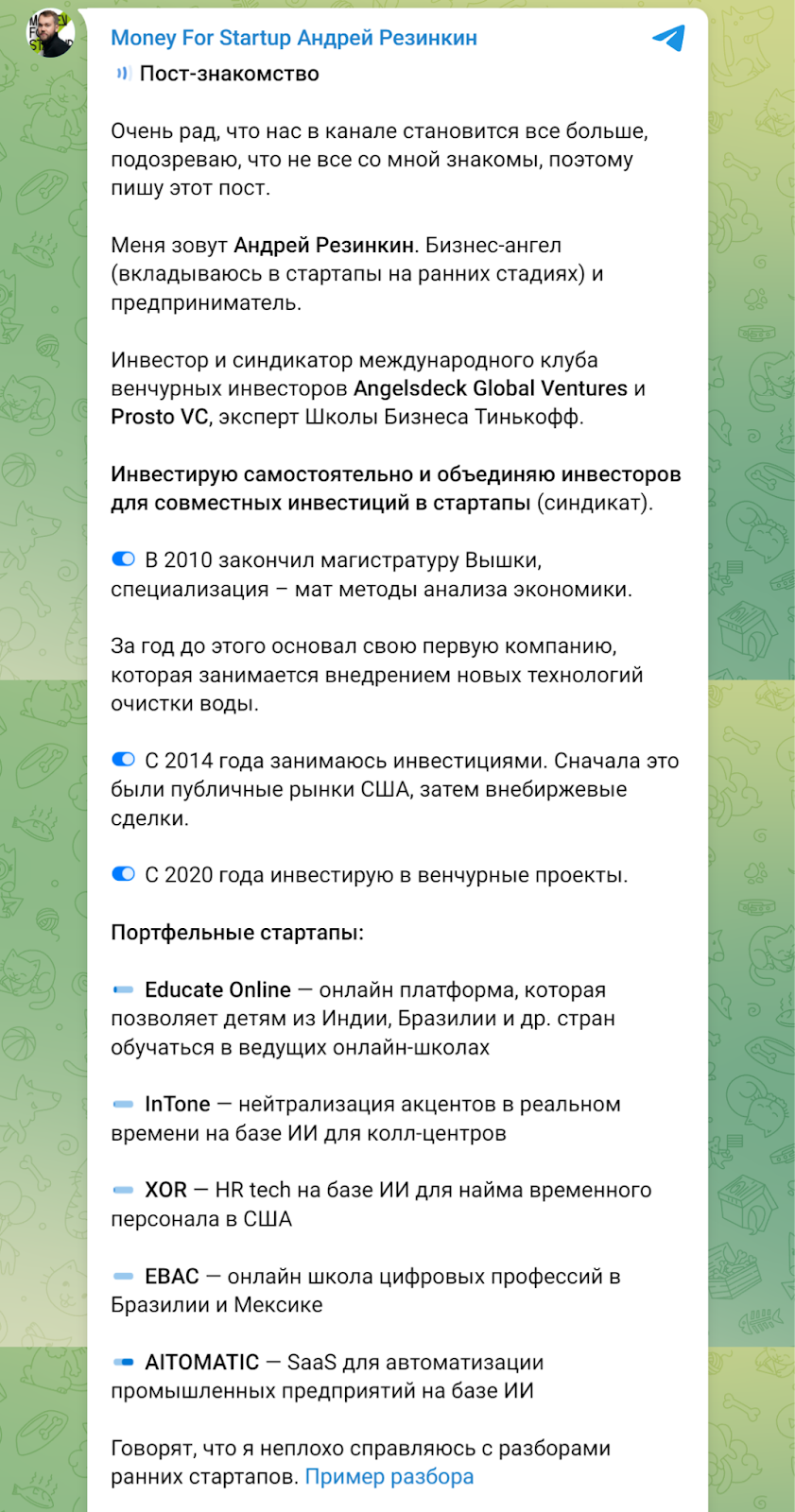 Money For Startup Андрей Резинкин

Пост-знакомство

Очень рад, что нас в канале становится все больше, подозреваю, что не все со мной знакомы, поэтому пишу этот пост.

Меня зовут Андрей Резинкин. Бизнес-ангел (вкладываюсь в стартапы на ранних стадиях) и предприниматель.

Инвестор и синдикатор международного клуба венчурных инвесторов Angelsdeck Global Ventures и Prosto VC, эксперт Школы Бизнеса Тинькофф.

Инвестирую самостоятельно и объединяю инвесторов для совместных инвестиций в стартапы (синдикат).

В 2010 закончил магистратуру Вышки, специализация – мат методы анализа экономики.

За год до этого основал свою первую компанию, которая занимается внедрением новых технологий очистки воды.

С 2014 года занимаюсь инвестициями. Сначала это были публичные рынки США, затем внебиржевые сделки.

С 2020 года инвестирую в венчурные проекты.

Портфельные стартапы:

Educate Online — онлайн платформа, которая позволяет детям из Индии, Бразилии и др. стран обучаться в ведущих онлайн-школах

InTone — нейтрализация акцентов в реальном времени на базе ИИ для колл-центров

XOR — HR tech на базе ИИ для найма временного персонала в США

EBAC — онлайн школа цифровых профессий в Бразилии и Мексике

AITOMATIC — SaaS для автоматизации промышленных предприятий на базе ИИ

Говорят, что я неплохо справляюсь с разборами ранних стартапов. Пример разбора